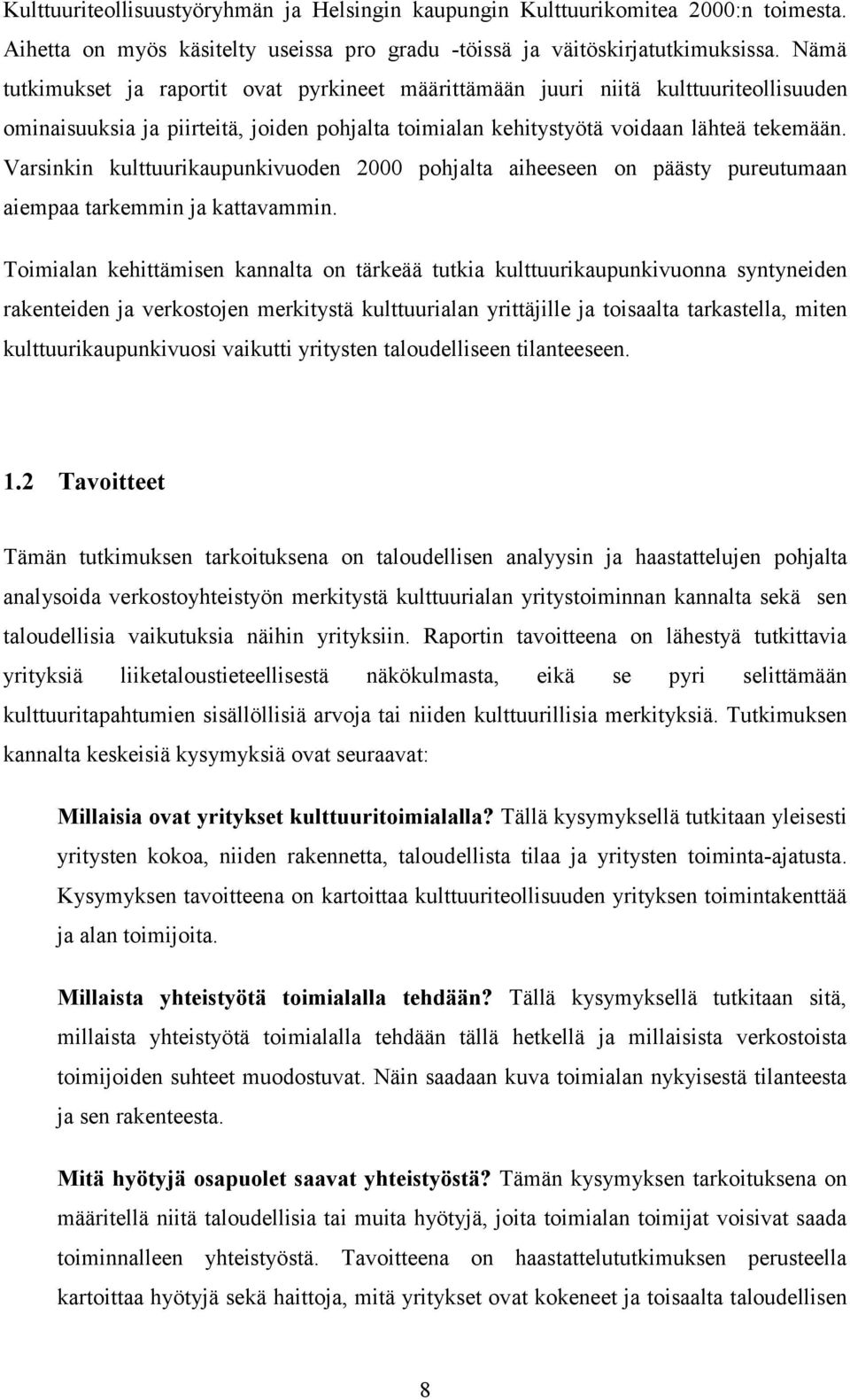 Kulttuuriteollisuustyöryhmän ja Helsingin kaupungin Kulttuurikomitea 2000:n toimesta. Aihetta on myös käsitelty useissa pro gradu -töissä ja väitöskirjatutkimuksissa. Nämä tutkimukset ja raportit ovat pyrkineet määrittämään juuri niitä kulttuuriteollisuuden ominaisuuksia ja piirteitä, joiden pohjalta toimialan kehitystyötä voidaan lähteä tekemään. Varsinkin kulttuurikaupunkivuoden 2000 pohjalta aiheeseen on päästy pureutumaan aiempaa tarkemmin ja kattavammin.

Toimialan kehittämisen kannalta on tärkeää tutkia kulttuurikaupunkivuonna syntyneiden rakenteiden ja verkostojen merkitystä kulttuurialan yrittäjille ja toisaalta tarkastella, miten kulttuurikaupunkivuosi vaikutti yritysten taloudelliseen tilanteeseen.

1.2 Tavoitteet

Tämän tutkimuksen tarkoituksena on taloudellisen analyysin ja haastattelujen pohjalta analysoida verkostoyhteistyön merkitystä kulttuurialan yritystoiminnan kannalta sekä sen taloudellisia vaikutuksia näihin yrityksiin. Raportin tavoitteena on lähestyä tutkittavia yrityksiä liiketaloustieteellisestä näkökulmasta, eikä se pyri selittämään kulttuuritapahtumien sisällöllisiä arvoja tai niiden kulttuurillisia merkityksiä. Tutkimuksen kannalta keskeisiä kysymyksiä ovat seuraavat:

Millaisia ovat yritykset kulttuuritoimialalla? Tällä kysymyksellä tutkitaan yleisesti yritysten kokoa, niiden rakennetta, taloudellista tilaa ja yritysten toiminta-ajatusta. Kysymyksen tavoitteena on kartoittaa kulttuuriteollisuuden yrityksen toimintakenttää ja alan toimijoita.

Millaista yhteistyötä toimialalla tehdään? Tällä kysymyksellä tutkitaan sitä, millaista yhteistyötä toimialalla tehdään tällä hetkellä ja millaisista verkostoista toimijoiden suhteet muodostuvat. Näin saadaan kuva toimialan nykyisestä tilanteesta ja sen rakenteesta.

Mitä hyötyjä osapuolet saavat yhteistyöstä? Tämän kysymyksen tarkoituksena on määritellä niitä taloudellisia tai muita hyötyjä, joita toimialan toimijat voisivat saada toiminnalleen yhteistyöstä. Tavoitteena on haastattelututkimuksen perusteella kartoittaa hyötyjä sekä haittoja, mitä yritykset ovat kokeneet ja toisaalta taloudellisen

8